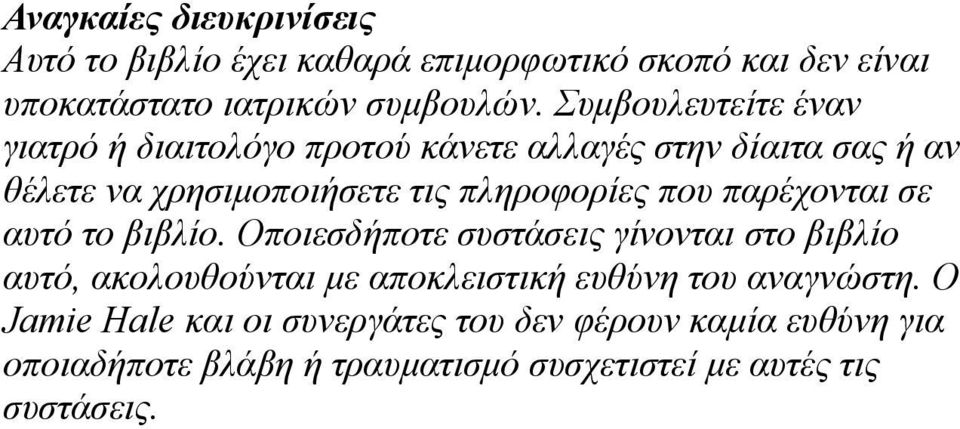 Αναγκαίες διευκρινίσεις
Αυτό το βιβλίο έχει καθαρά επιμορφωτικό σκοπό και δεν είναι υποκατάστατο ιατρικών συμβουλών. Συμβουλευτείτε έναν γιατρό ή διαιτολόγο προτού κάνετε αλλαγές στην δίαιτα σας ή αν θέλετε να χρησιμοποιήσετε τις πληροφορίες που παρέχονται σε αυτό το βιβλίο. Οποιεσδήποτε συστάσεις γίνονται στο βιβλίο αυτό, ακολουθούνται με αποκλειστική ευθύνη του αναγνώστη. Ο Jamie Hale και οι συνεργάτες του δεν φέρουν καμία ευθύνη για οποιαδήποτε βλάβη ή τραυματισμό συσχετιστεί με αυτές τις συστάσεις.